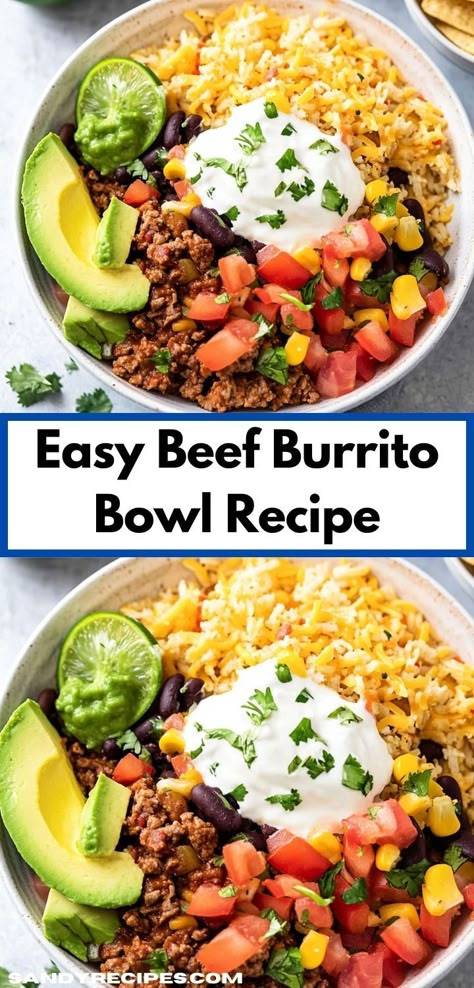 Easy Beef Burrito Bowl Recipe

SANDYRECIPES.COM